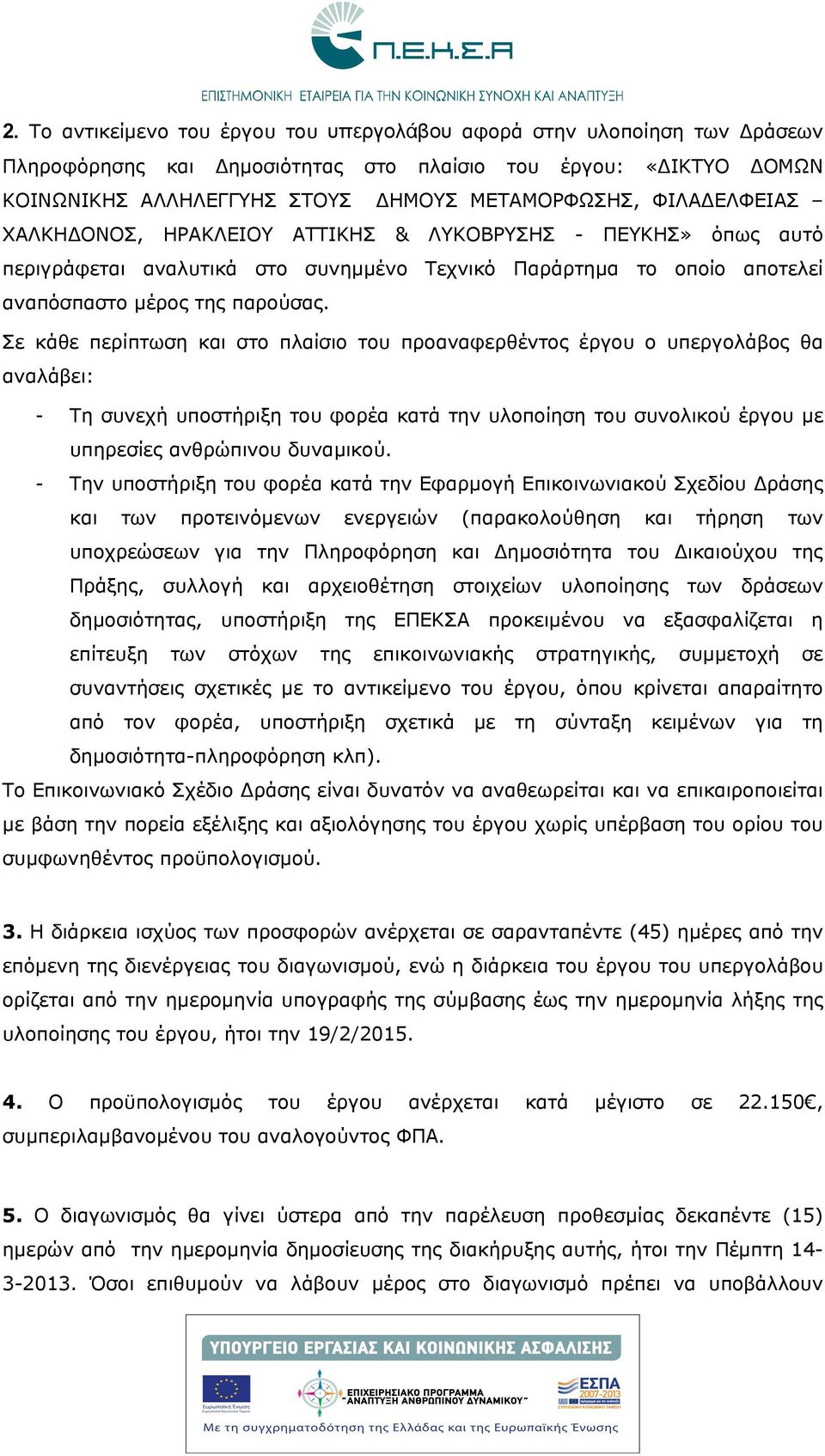 Π.Ε.Κ.Σ.Α

ΕΠΙΣΤΗΜΟΝΙΚΗ ΕΤΑΙΡΕΙΑ ΓΙΑ ΤΗΝ ΚΟΙΝΩΝΙΚΗ ΣΥΝΟΧΗ ΚΑΙ ΑΝΑΠΤΥΞΗ

2. Το αντικείμενο του έργου του υπεργολάβου αφορά στην υλοποίηση των Δράσεων Πληροφόρησης και Δημοσιότητας στο πλαίσιο του έργου: «ΔΙΚΤΥΟ ΔΟΜΩΝ ΚΟΙΝΩΝΙΚΗΣ ΑΛΛΗΛΕΓΓΥΗΣ ΣΤΟΥΣ ΔΗΜΟΥΣ ΜΕΤΑΜΟΡΦΩΣΗΣ, ΦΙΛΑΔΕΛΦΕΙΑΣ – ΧΑΛΚΗΔΟΝΟΣ, ΗΡΑΚΛΕΙΟΥ ΑΤΤΙΚΗΣ & ΛΥΚΟΒΡΥΣΗΣ - ΠΕΥΚΗΣ» όπως αυτό περιγράφεται αναλυτικά στο συνημμένο Τεχνικό Παράρτημα το οποίο αποτελεί αναπόσπαστο μέρος της παρούσας.

Σε κάθε περίπτωση και στο πλαίσιο του προαναφερθέντος έργου ο υπεργολάβος θα αναλάβει:

- Τη συνεχή υποστήριξη του φορέα κατά την υλοποίηση του συνολικού έργου με υπηρεσίες ανθρώπινου δυναμικού.
- Την υποστήριξη του φορέα κατά την Εφαρμογή Επικοινωνιακού Σχεδίου Δράσης και των προτεινόμενων ενεργειών (παρακολούθηση και τήρηση των υποχρεώσεων για την Πληροφόρηση και Δημοσιότητα του Δικαιούχου της Πράξης, συλλογή και αρχειοθέτηση στοιχείων υλοποίησης των δράσεων δημοσιότητας, υποστήριξη της ΕΠΕΚΣΑ προκειμένου να εξασφαλίζεται η επίτευξη των στόχων της επικοινωνιακής στρατηγικής, συμμετοχή σε συναντήσεις σχετικές με το αντικείμενο του έργου, όπου κρίνεται απαραίτητο από τον φορέα, υποστήριξη σχετικά με τη σύνταξη κειμένων για τη δημοσιότητα-πληροφόρηση κλπ).

Το Επικοινωνιακό Σχέδιο Δράσης είναι δυνατόν να αναθεωρείται και να επικαιροποιείται με βάση την πορεία εξέλιξης και αξιολόγησης του έργου χωρίς υπέρβαση του ορίου του συμφωνηθέντος προϋπολογισμού.

3. Η διάρκεια ισχύος των προσφορών ανέρχεται σε σαρανταπέντε (45) ημέρες από την επόμενη της διενέργειας του διαγωνισμού, ενώ η διάρκεια του έργου του υπεργολάβου ορίζεται από την ημερομηνία υπογραφής της σύμβασης έως την ημερομηνία λήξης της υλοποίησης του έργου, ήτοι την 19/2/2015.

4. Ο προϋπολογισμός του έργου ανέρχεται κατά μέγιστο σε 22.150€, συμπεριλαμβανομένου του αναλογούντος ΦΠΑ.

5. Ο διαγωνισμός θα γίνει ύστερα από την παρέλευση προθεσμίας δεκαπέντε (15) ημερών από την ημερομηνία δημοσίευσης της διακήρυξης αυτής, ήτοι την Πέμπτη 14-3-2013. Όσοι επιθυμούν να λάβουν μέρος στο διαγωνισμό πρέπει να υποβάλλουν

ΥΠΟΥΡΓΕΙΟ ΕΡΓΑΣΙΑΣ ΚΑΙ ΚΟΙΝΩΝΙΚΗΣ ΑΣΦΑΛΙΣΗΣ

Ευρωπαϊκή Ένωση
ΕΠΙΧΕΙΡΗΣΙΑΚΟ ΠΡΟΓΡΑΜΜΑ "ΑΝΑΠΤΥΞΗ ΑΝΘΡΩΠΙΝΟΥ ΔΥΝΑΜΙΚΟΥ"
ΕΣΠΑ 2007-2013

Με τη συγχρηματοδότηση της Ελλάδας και της Ευρωπαϊκής Ένωσης